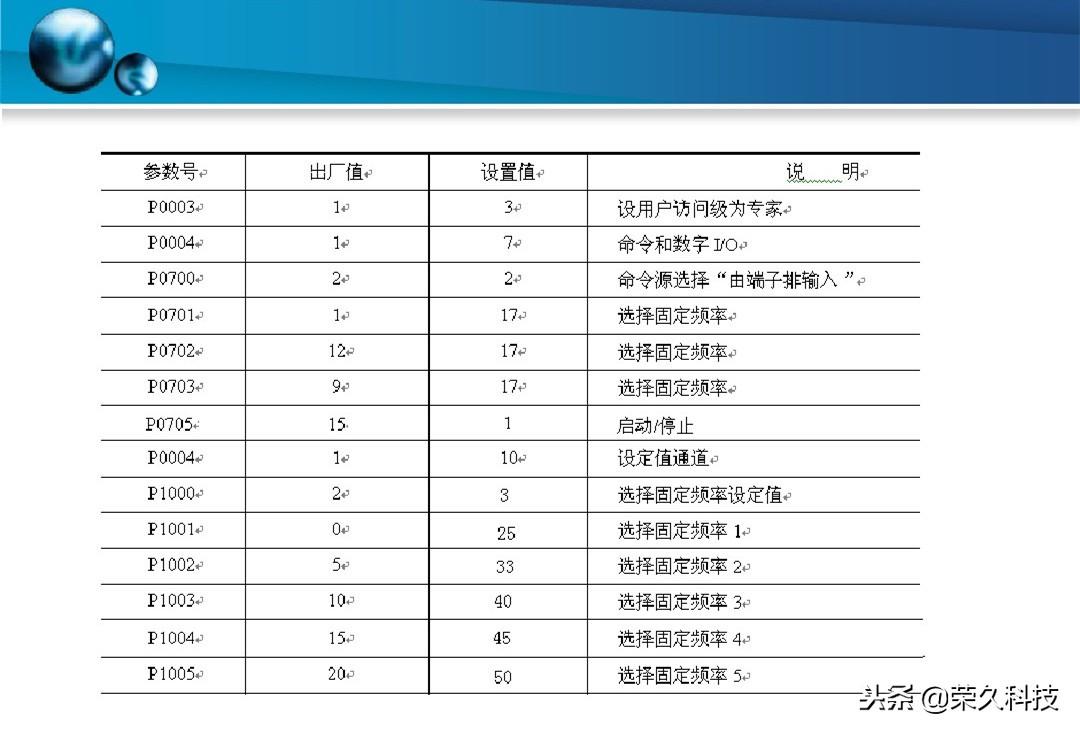 | 参数号 | 出厂值 | 设置值 | 说　明 |
|---|---|---|---|
| P0003 | 1 | 3 | 设用户访问级为专家 |
| P0004 | 1 | 7 | 命令和数字 I/O |
| P0700 | 2 | 2 | 命令源选择“由端子排输入” |
| P0701 | 1 | 17 | 选择固定频率 |
| P0702 | 12 | 17 | 选择固定频率 |
| P0703 | 9 | 17 | 选择固定频率 |
| P0705 | 15 | 1 | 启动/停止 |
| P0004 | 1 | 10 | 设定值通道 |
| P1000 | 2 | 3 | 选择固定频率设定值 |
| P1001 | 0 | 25 | 选择固定频率 1 |
| P1002 | 5 | 33 | 选择固定频率 2 |
| P1003 | 10 | 40 | 选择固定频率 3 |
| P1004 | 15 | 45 | 选择固定频率 4 |
| P1005 | 20 | 50 | 选择固定频率 5 |

头条 @荣久科技